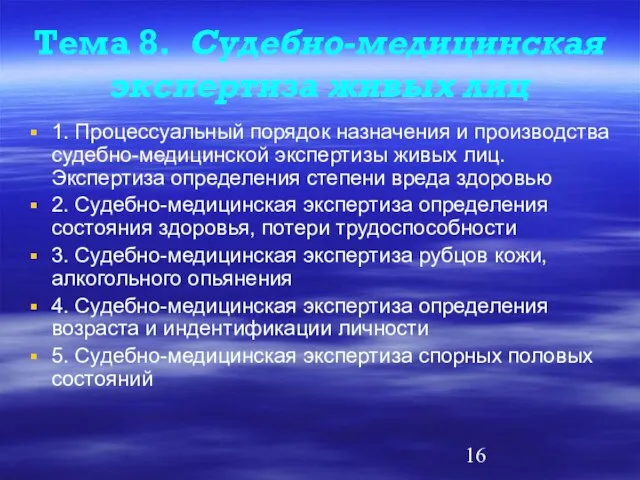 Тема 8. Судебно-медицинская экспертиза живых лиц

1. Процессуальный порядок назначения и производства судебно-медицинской экспертизы живых лиц. Экспертиза определения степени вреда здоровью

2. Судебно-медицинская экспертиза определения состояния здоровья, потери трудоспособности

3. Судебно-медицинская экспертиза рубцов кожи, алкогольного опьянения

4. Судебно-медицинская экспертиза определения возраста и индентификации личности

5. Судебно-медицинская экспертиза спорных половых состояний

16